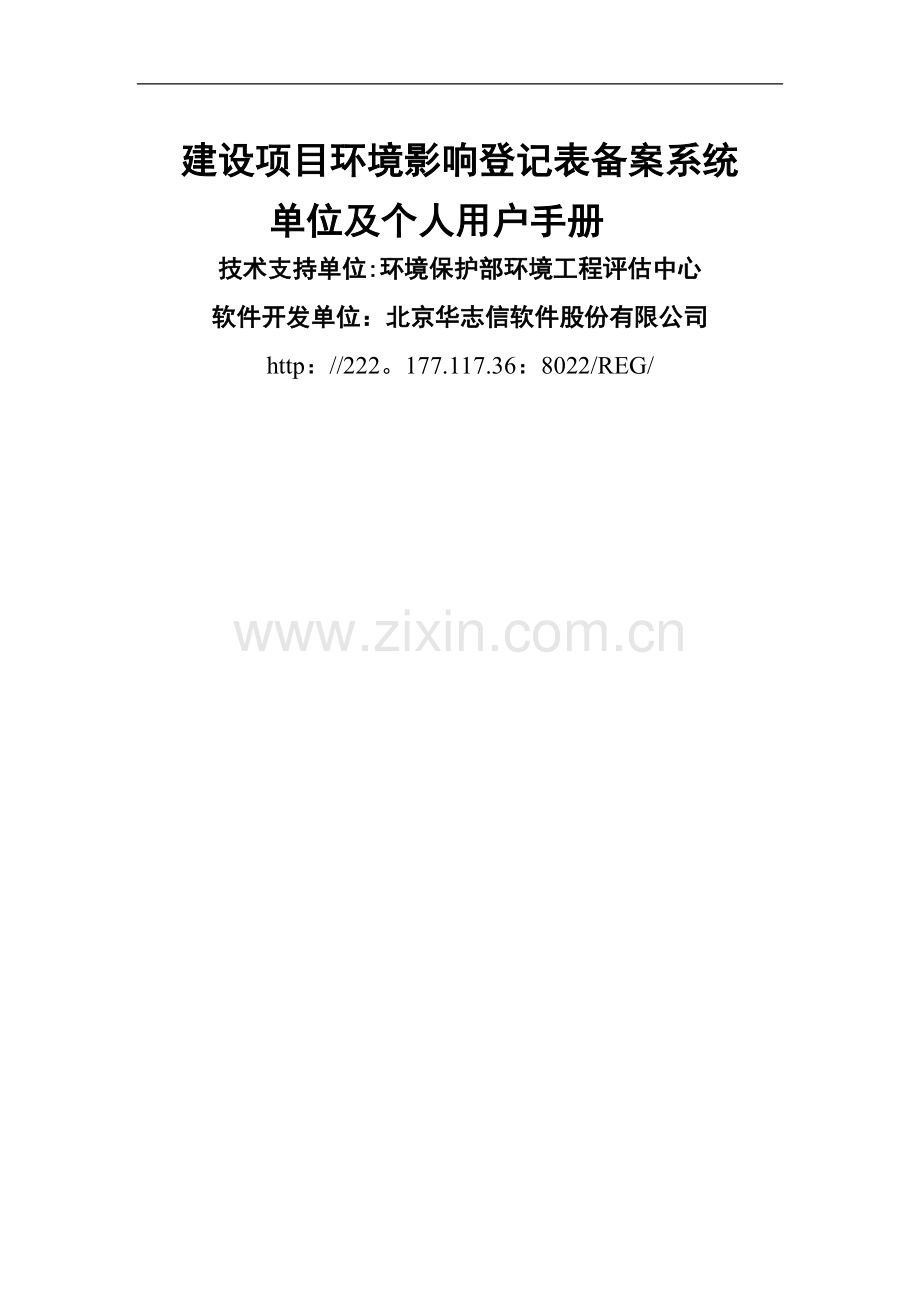 建设项目环境影响登记表备案系统

单位及个人用户手册

技术支持单位:环境保护部环境工程评估中心

软件开发单位：北京华志信软件股份有限公司

http：//222。177.117.36：8022/REG/

www.zixin.com.cn